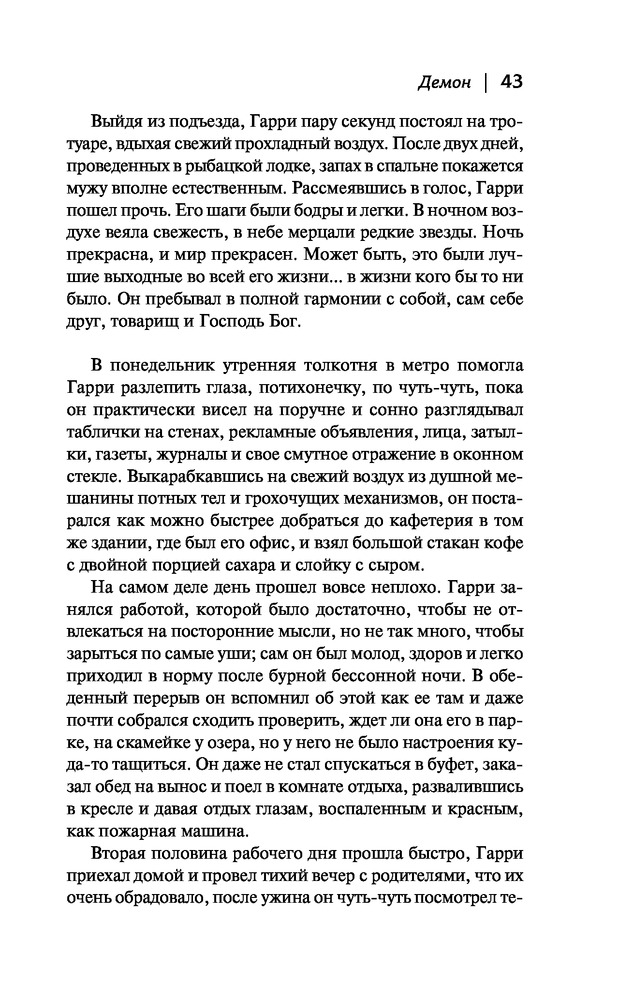 Демон | 43

Выйдя из подъезда, Гарри пару секунд постоял на тротуаре, вдыхая свежий прохладный воздух. После двух дней, проведенных в рыбацкой лодке, запах в спальне покажется мужу вполне естественным. Рассмеявшись в голос, Гарри пошел прочь. Его шаги были бодры и легки. В ночном воздухе веяла свежесть, в небе мерцали редкие звезды. Ночь прекрасна, и мир прекрасен. Может быть, это были лучшие выходные во всей его жизни... в жизни кого бы то ни было. Он пребывал в полной гармонии с собой, сам себе друг, товарищ и Господь Бог.

В понедельник утренняя толкотня в метро помогла Гарри разлепить глаза, потихонечку, по чуть-чуть, пока он практически висел на поручне и сонно разглядывал таблички на стенах, рекламные объявления, лица, затылки, газеты, журналы и свое смутное отражение в оконном стекле. Выкарабкавшись на свежий воздух из душной мешанины потных тел и грохочущих механизмов, он постарался как можно быстрее добраться до кафетерия в том же здании, где был его офис, и взял большой стакан кофе с двойной порцией сахара и слойку с сыром.

На самом деле день прошел вовсе неплохо. Гарри занялся работой, которой было достаточно, чтобы не отвлекаться на посторонние мысли, но не так много, чтобы зарыться по самые уши; сам он был молод, здоров и легко приходил в норму после бурной бессонной ночи. В обеденный перерыв он вспомнил об этой как ее там и даже почти собрался сходить проверить, ждет ли она его в парке, на скамейке у озера, но у него не было настроения куда-то тащиться. Он даже не стал спускаться в буфет, заказал обед на вынос и поел в комнате отдыха, развалившись в кресле и давая отдых глазам, воспаленным и красным, как пожарная машина.

Вторая половина рабочего дня прошла быстро, Гарри приехал домой и провел тихий вечер с родителями, что их очень обрадовало, после ужина он чуть-чуть посмотрел те-